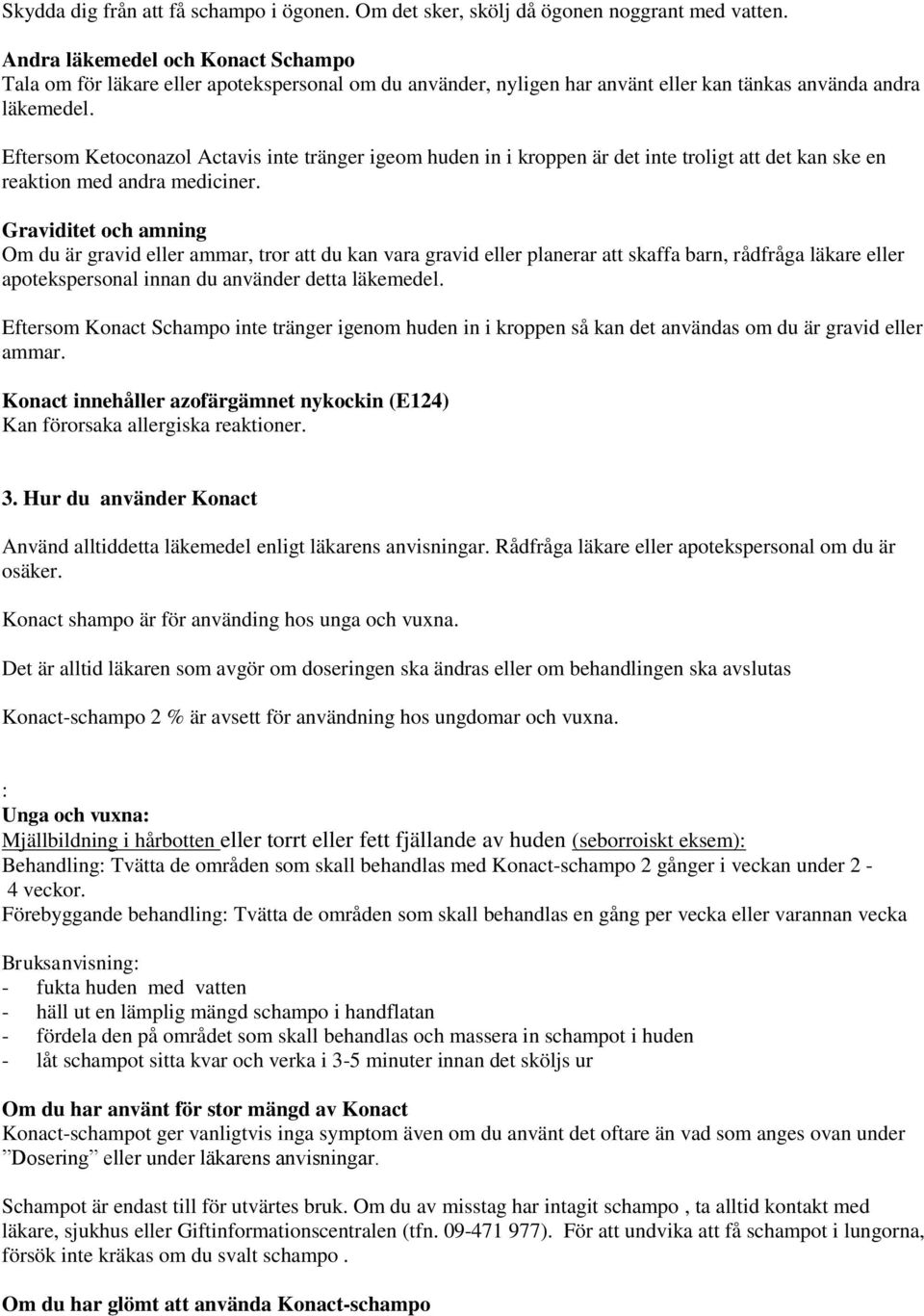 Skydda dig från att få schampo i ögonen. Om det sker, skölj då ögonen noggrant med vatten.

Andra läkemedel och Konact Schampo
Tala om för läkare eller apotekspersonal om du använder, nyligen har använt eller kan tänkas använda andra läkemedel.

Eftersom Ketoconazol Actavis inte tränger igeom huden in i kroppen är det inte troligt att det kan ske en reaktion med andra mediciner.

Graviditet och amning
Om du är gravid eller ammar, tror att du kan vara gravid eller planerar att skaffa barn, rådfråga läkare eller apotekspersonal innan du använder detta läkemedel.

Eftersom Konact Schampo inte tränger igenom huden in i kroppen så kan det användas om du är gravid eller ammar.

Konact innehåller azofärgämnet nykockin (E124)
Kan förorsaka allergiska reaktioner.

3. Hur du använder Konact

Använd alltiddetta läkemedel enligt läkarens anvisningar. Rådfråga läkare eller apotekspersonal om du är osäker.

Konact shampo är för använding hos unga och vuxna.

Det är alltid läkaren som avgör om doseringen ska ändras eller om behandlingen ska avslutas

Konact-schampo 2 % är avsett för användning hos ungdomar och vuxna.

:
Unga och vuxna:
Mjällbildning i hårbotten eller torrt eller fett fjällande av huden (seborroiskt eksem):
Behandling: Tvätta de områden som skall behandlas med Konact-schampo 2 gånger i veckan under 2 - 4 veckor.
Förebyggande behandling: Tvätta de områden som skall behandlas en gång per vecka eller varannan vecka

Bruksanvisning:
- fukta huden med vatten
- häll ut en lämplig mängd schampo i handflatan
- fördela den på området som skall behandlas och massera in schampot i huden
- låt schampot sitta kvar och verka i 3-5 minuter innan det sköljs ur

Om du har använt för stor mängd av Konact
Konact-schampot ger vanligtvis inga symptom även om du använt det oftare än vad som anges ovan under ”Dosering” eller under läkarens anvisningar.

Schampot är endast till för utvärtes bruk. Om du av misstag har intagit schampo , ta alltid kontakt med läkare, sjukhus eller Giftinformationscentralen (tfn. 09-471 977). För att undvika att få schampot i lungorna, försök inte kräkas om du svalt schampo .

Om du har glömt att använda Konact-schampo